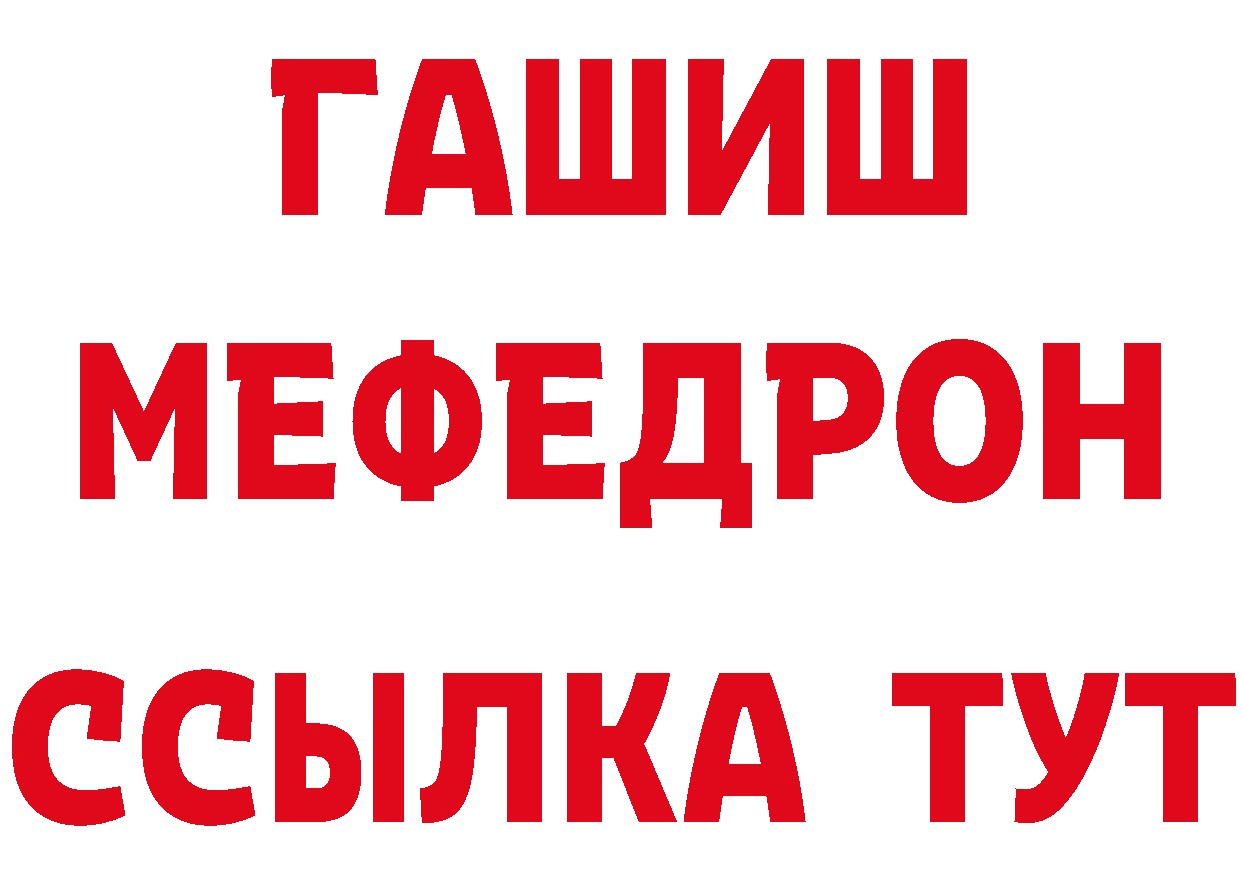 ГАШИШ
МЕФЕДРОН
ССЫЛКА ТУТ